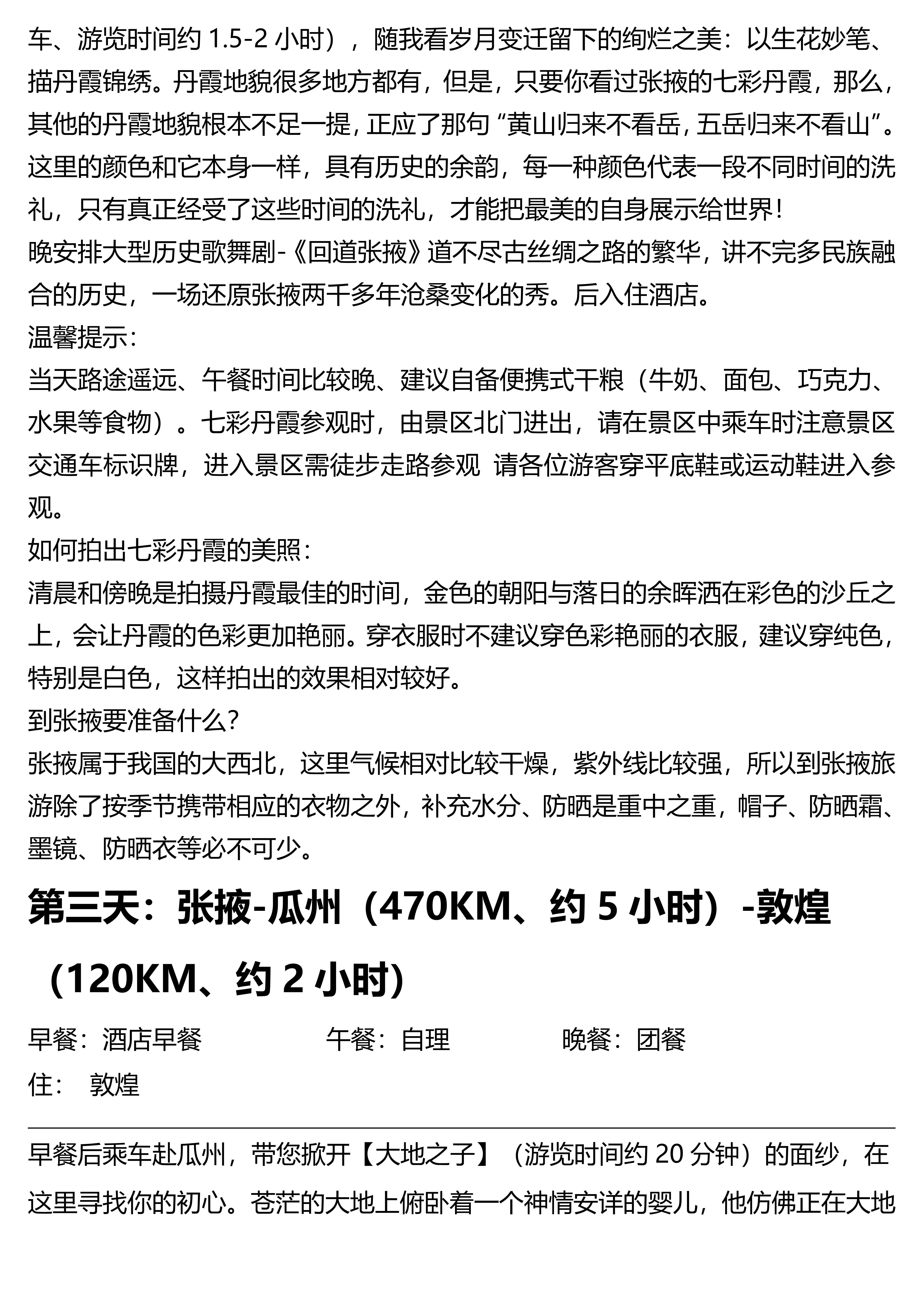 车、游览时间约 1.5-2 小时），随我看岁月变迁留下的绚烂之美：以生花妙笔、描丹霞锦绣。丹霞地貌很多地方都有，但是，只要你看过张掖的七彩丹霞，那么，其他的丹霞地貌根本不足一提，正应了那句“黄山归来不看岳，五岳归来不看山”。这里的颜色和它本身一样，具有历史的余韵，每一种颜色代表一段不同时间的洗礼，只有真正经受了这些时间的洗礼，才能把最美的自身展示给世界！
晚安排大型历史歌舞剧-《回道张掖》道不尽古丝绸之路的繁华，讲不完多民族融合的历史，一场还原张掖两千多年沧桑变化的秀。后入住酒店。
温馨提示：
当天路途遥远、午餐时间比较晚、建议自备便携式干粮（牛奶、面包、巧克力、水果等食物）。七彩丹霞参观时，由景区北门进出，请在景区中乘车时注意景区交通车标识牌，进入景区需徒步走路参观 请各位游客穿平底鞋或运动鞋进入参观。
如何拍出七彩丹霞的美照：
清晨和傍晚是拍摄丹霞最佳的时间，金色的朝阳与落日的余晖洒在彩色的沙丘之上，会让丹霞的色彩更加艳丽。穿衣服时不建议穿色彩艳丽的衣服，建议穿纯色，特别是白色，这样拍出的效果相对较好。
到张掖要准备什么？
张掖属于我国的大西北，这里气候相对比较干燥，紫外线比较强，所以到张掖旅游除了按季节携带相应的衣物之外，补充水分、防晒是重中之重，帽子、防晒霜、墨镜、防晒衣等必不可少。

第三天：张掖-瓜州（470KM、约 5 小时）-敦煌（120KM、约 2 小时）

早餐：酒店早餐 午餐：自理 晚餐：团餐
住： 敦煌

早餐后乘车赴瓜州，带您掀开【大地之子】（游览时间约 20 分钟）的面纱，在这里寻找你的初心。苍茫的大地上俯卧着一个神情安详的婴儿，他仿佛正在大地